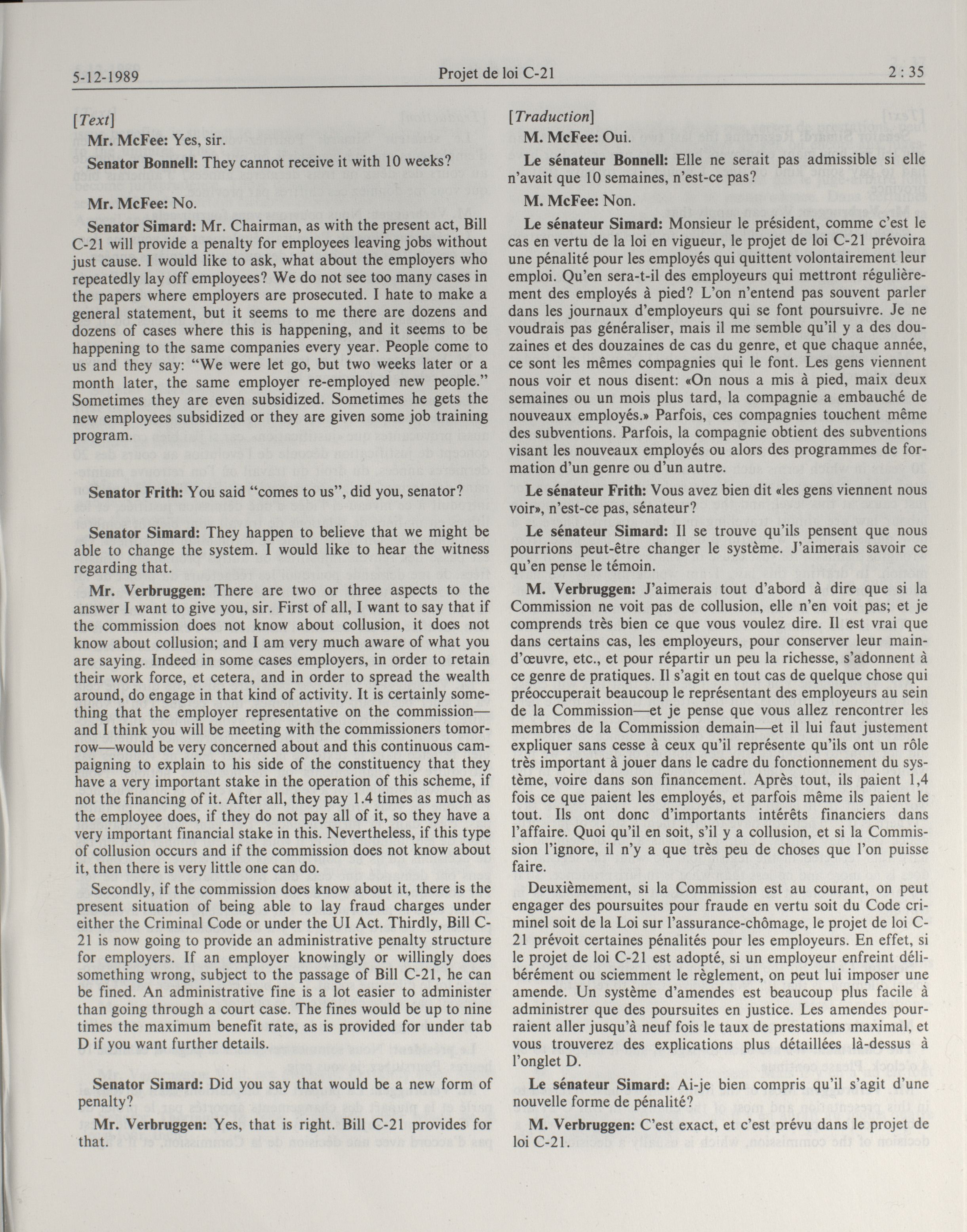 5-12-1989 Projet de loi C-21 2 : 35

[Text]

Mr. McFee: Yes, sir.

Senator Bonnell: They cannot receive it with 10 weeks?

Mr. McFee: No.

Senator Simard: Mr. Chairman, as with the present act, Bill C-21 will provide a penalty for employees leaving jobs without just cause. I would like to ask, what about the employers who repeatedly lay off employees? We do not see too many cases in the papers where employers are prosecuted. I hate to make a general statement, but it seems to me there are dozens and dozens of cases where this is happening, and it seems to be happening to the same companies every year. People come to us and they say: "We were let go, but two weeks later or a month later, the same employer re-employed new people." Sometimes they are even subsidized. Sometimes he gets the new employees subsidized or they are given some job training program.

Senator Frith: You said "comes to us", did you, senator?

Senator Simard: They happen to believe that we might be able to change the system. I would like to hear the witness regarding that.

Mr. Verbruggen: There are two or three aspects to the answer I want to give you, sir. First of all, I want to say that if the commission does not know about collusion, it does not know about collusion; and I am very much aware of what you are saying. Indeed in some cases employers, in order to retain their work force, et cetera, and in order to spread the wealth around, do engage in that kind of activity. It is certainly something that the employer representative on the commission—and I think you will be meeting with the commissioners tomorrow—would be very concerned about and this continuous campaigning to explain to his side of the constituency that they have a very important stake in the operation of this scheme, if not the financing of it. After all, they pay 1.4 times as much as the employee does, if they do not pay all of it, so they have a very important financial stake in this. Nevertheless, if this type of collusion occurs and if the commission does not know about it, then there is very little one can do.

Secondly, if the commission does know about it, there is the present situation of being able to lay fraud charges under either the Criminal Code or under the UI Act. Thirdly, Bill C-21 is now going to provide an administrative penalty structure for employers. If an employer knowingly or willingly does something wrong, subject to the passage of Bill C-21, he can be fined. An administrative fine is a lot easier to administer than going through a court case. The fines would be up to nine times the maximum benefit rate, as is provided for under tab D if you want further details.

Senator Simard: Did you say that would be a new form of penalty?

Mr. Verbruggen: Yes, that is right. Bill C-21 provides for that.

[Traduction]

M. McFee: Oui.

Le sénateur Bonnell: Elle ne serait pas admissible si elle n'avait que 10 semaines, n'est-ce pas?

M. McFee: Non.

Le sénateur Simard: Monsieur le président, comme c'est le cas en vertu de la loi en vigueur, le projet de loi C-21 prévoira une pénalité pour les employés qui quittent volontairement leur emploi. Qu'en sera-t-il des employeurs qui mettront régulièrement des employés à pied? L'on n'entend pas souvent parler dans les journaux d'employeurs qui se font poursuivre. Je ne voudrais pas généraliser, mais il me semble qu'il y a des douzaines et des douzaines de cas du genre, et que chaque année, ce sont les mêmes compagnies qui le font. Les gens viennent nous voir et nous disent: «On nous a mis à pied, maix deux semaines ou un mois plus tard, la compagnie a embauché de nouveaux employés.» Parfois, ces compagnies touchent même des subventions. Parfois, la compagnie obtient des subventions visant les nouveaux employés ou alors des programmes de formation d'un genre ou d'un autre.

Le sénateur Frith: Vous avez bien dit «les gens viennent nous voir», n'est-ce pas, sénateur?

Le sénateur Simard: Il se trouve qu'ils pensent que nous pourrions peut-être changer le système. J'aimerais savoir ce qu'en pense le témoin.

M. Verbruggen: J'aimerais tout d'abord à dire que si la Commission ne voit pas de collusion, elle n'en voit pas; et je comprends très bien ce que vous voulez dire. Il est vrai que dans certains cas, les employeurs, pour conserver leur main-d'œuvre, etc., et pour répartir un peu la richesse, s'adonnent à ce genre de pratiques. Il s'agit en tout cas de quelque chose qui préoccuperait beaucoup le représentant des employeurs au sein de la Commission—et je pense que vous allez rencontrer les membres de la Commission demain—et il lui faut justement expliquer sans cesse à ceux qu'il représente qu'ils ont un rôle très important à jouer dans le cadre du fonctionnement du système, voire dans son financement. Après tout, ils paient 1,4 fois ce que paient les employés, et parfois même ils paient le tout. Ils ont donc d'importants intérêts financiers dans l'affaire. Quoi qu'il en soit, s'il y a collusion, et si la Commission l'ignore, il n'y a que très peu de choses que l'on puisse faire.

Deuxièmement, si la Commission est au courant, on peut engager des poursuites pour fraude en vertu soit du Code criminel soit de la Loi sur l'assurance-chômage, le projet de loi C-21 prévoit certaines pénalités pour les employeurs. En effet, si le projet de loi C-21 est adopté, si un employeur enfreint délibérément ou sciemment le règlement, on peut lui imposer une amende. Un système d'amendes est beaucoup plus facile à administrer que des poursuites en justice. Les amendes pourraient aller jusqu'à neuf fois le taux de prestations maximal, et vous trouverez des explications plus détaillées là-dessus à l'onglet D.

Le sénateur Simard: Ai-je bien compris qu'il s'agit d'une nouvelle forme de pénalité?

M. Verbruggen: C'est exact, et c'est prévu dans le projet de loi C-21.